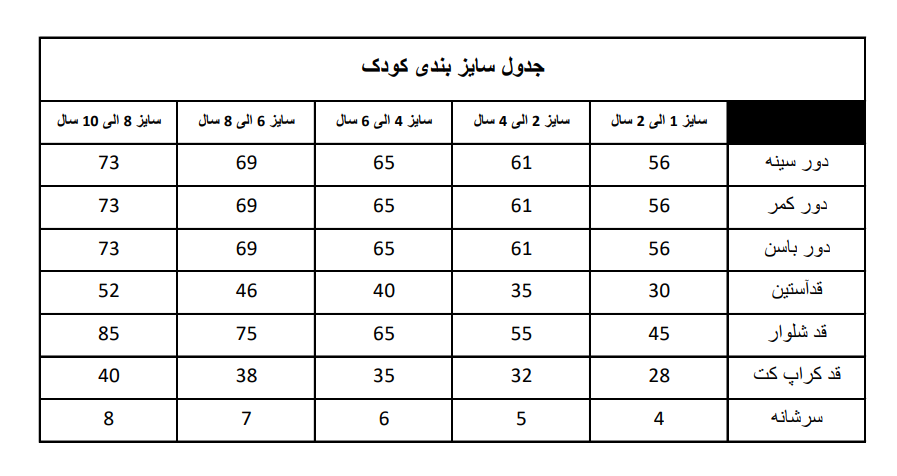 جدول سایز بندی کودک

| | سایز 1 الی 2 سال | سایز 2 الی 4 سال | سایز 4 الی 6 سال | سایز 6 الی 8 سال | سایز 8 الی 10 سال |
|---|---|---|---|---|---|
| دور سینه | 56 | 61 | 65 | 69 | 73 |
| دور کمر | 56 | 61 | 65 | 69 | 73 |
| دور باسن | 56 | 61 | 65 | 69 | 73 |
| قدآستین | 30 | 35 | 40 | 46 | 52 |
| قد شلوار | 45 | 55 | 65 | 75 | 85 |
| قد کراپ کت | 28 | 32 | 35 | 38 | 40 |
| سرشانه | 4 | 5 | 6 | 7 | 8 |